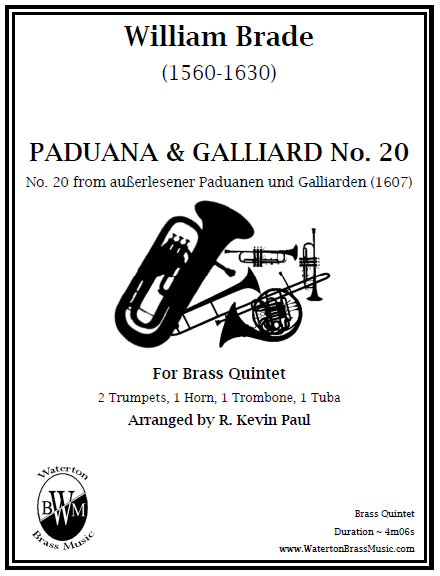 William Brade

(1560-1630)

PADUANA & GALLIARD No. 20

No. 20 from außerlesener Paduanen und Galliarden (1607)

For Brass Quintet

2 Trumpets, 1 Horn, 1 Trombone, 1 Tuba

Arranged by R. Kevin Paul

Waterton
BWM
Brass Music

Brass Quintet
Duration ~ 4m06s
www.WatertonBrassMusic.com